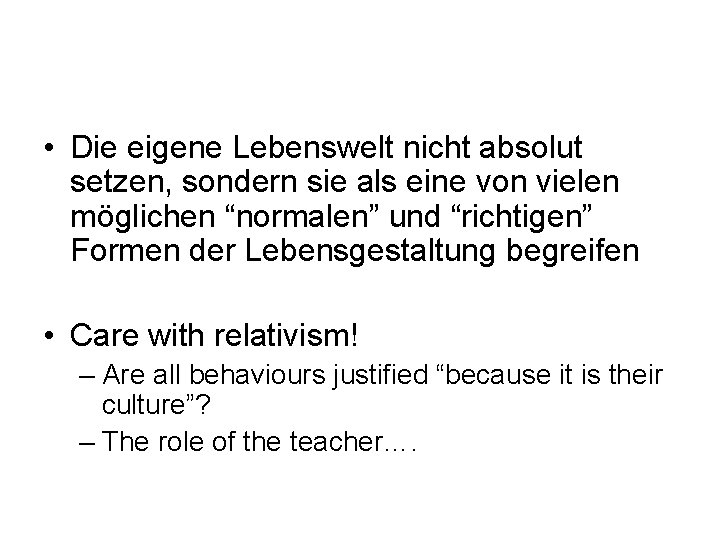 • Die eigene Lebenswelt nicht absolut setzen, sondern sie als eine von vielen möglichen “normalen” und “richtigen” Formen der Lebensgestaltung begreifen

• Care with relativism!
– Are all behaviours justified “because it is their culture”?
– The role of the teacher….